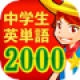 中学生
英単語
2000